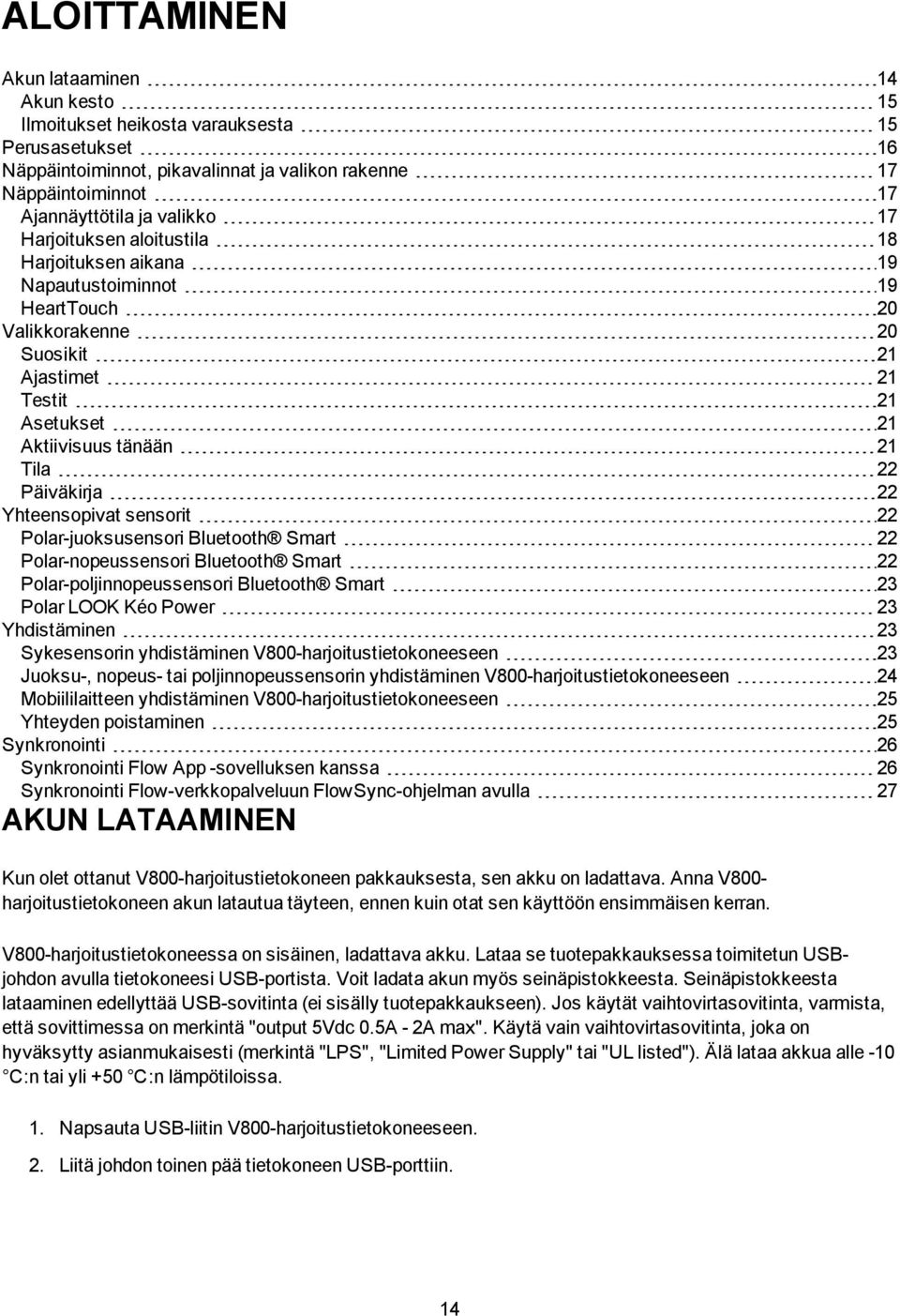 ALOITTAMINEN

Akun lataaminen 14
Akun kesto 15
Ilmoitukset heikosta varauksesta 15
Perusasetukset 16
Näppäintoiminnot, pikavalinnat ja valikon rakenne 17
Näppäintoiminnot 17
Ajannäyttötila ja valikko 17
Harjoituksen aloitustila 18
Harjoituksen aikana 19
Napautustoiminnot 19
HeartTouch 20
Valikkorakenne 20
Suosikit 21
Ajastimet 21
Testit 21
Asetukset 21
Aktiivisuus tänään 21
Tila 22
Päiväkirja 22
Yhteensopivat sensorit 22
Polar-juoksusensori Bluetooth® Smart 22
Polar-nopeussensori Bluetooth® Smart 22
Polar-poljinnopeussensori Bluetooth® Smart 23
Polar LOOK Kéo Power 23
Yhdistäminen 23
Sykesensorin yhdistäminen V800-harjoitustietokoneeseen 23
Juoksu-, nopeus- tai poljinnopeussensorin yhdistäminen V800-harjoitustietokoneeseen 24
Mobiililaitteen yhdistäminen V800-harjoitustietokoneeseen 25
Yhteyden poistaminen 25
Synkronointi 26
Synkronointi Flow App -sovelluksen kanssa 26
Synkronointi Flow-verkkopalveluun FlowSync-ohjelman avulla 27

AKUN LATAAMINEN

Kun olet ottanut V800-harjoitustietokoneen pakkauksesta, sen akku on ladattava. Anna V800-harjoitustietokoneen akun latautua täyteen, ennen kuin otat sen käyttöön ensimmäisen kerran.

V800-harjoitustietokoneessa on sisäinen, ladattava akku. Lataa se tuotepakkauksessa toimitetun USB-johdon avulla tietokoneesi USB-portista. Voit ladata akun myös seinäpistokkeesta. Seinäpistokkeesta lataaminen edellyttää USB-sovitinta (ei sisälly tuotepakkaukseen). Jos käytät vaihtovirtasovitinta, varmista, että sovittimessa on merkintä "output 5Vdc 0.5A - 2A max". Käytä vain vaihtovirtasovitinta, joka on hyväksytty asianmukaisesti (merkintä "LPS", "Limited Power Supply" tai "UL listed"). Älä lataa akkua alle -10 °C:n tai yli +50 °C:n lämpötiloissa.

1. Napsauta USB-liitin V800-harjoitustietokoneeseen.

2. Liitä johdon toinen pää tietokoneen USB-porttiin.

14